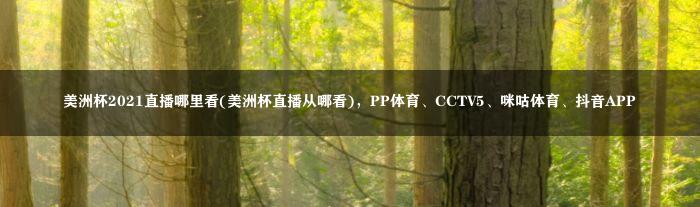 美洲杯2021直播哪里看(美洲杯直播从哪看)，PP体育、CCTV5、咪咕体育、抖音APP